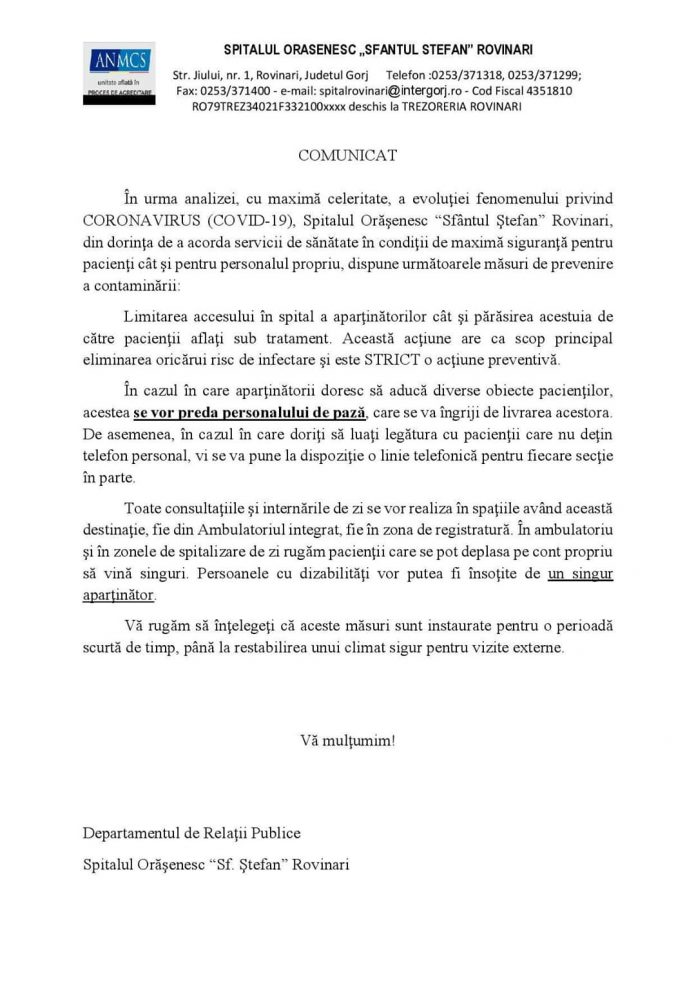 ANMCS
unitate aflată în
PROCES DE ACREDITARE

SPITALUL ORASENESC „SFANTUL STEFAN" ROVINARI

Str. Jiului, nr. 1, Rovinari, Judetul Gorj Telefon :0253/371318, 0253/371299; Fax: 0253/371400 - e-mail: spitalrovinari@intergorj.ro - Cod Fiscal 4351810 RO79TREZ34021F332100xxxx deschis la TREZORERIA ROVINARI

COMUNICAT

În urma analizei, cu maximă celeritate, a evoluției fenomenului privind CORONAVIRUS (COVID-19), Spitalul Orășenesc "Sfântul Ștefan" Rovinari, din dorința de a acorda servicii de sănătate în condiții de maximă siguranță pentru pacienți cât și pentru personalul propriu, dispune următoarele măsuri de prevenire a contaminării:

Limitarea accesului în spital a aparținătorilor cât și părăsirea acestuia de către pacienții aflați sub tratament. Această acțiune are ca scop principal eliminarea oricărui risc de infectare și este STRICT o acțiune preventivă.

În cazul în care aparținătorii doresc să aducă diverse obiecte pacienților, acestea se vor preda personalului de pază, care se va îngriji de livrarea acestora. De asemenea, în cazul în care doriți să luați legătura cu pacienții care nu dețin telefon personal, vi se va pune la dispoziție o linie telefonică pentru fiecare secție în parte.

Toate consultațiile și internările de zi se vor realiza în spațiile având această destinație, fie din Ambulatoriul integrat, fie în zona de registratură. În ambulatoriu și în zonele de spitalizare de zi rugăm pacienții care se pot deplasa pe cont propriu să vină singuri. Persoanele cu dizabilități vor putea fi însoțite de un singur aparținător.

Vă rugăm să înțelegeți că aceste măsuri sunt instaurate pentru o perioadă scurtă de timp, până la restabilirea unui climat sigur pentru vizite externe.

Vă mulțumim!

Departamentul de Relații Publice

Spitalul Orășenesc "Sf. Ștefan" Rovinari